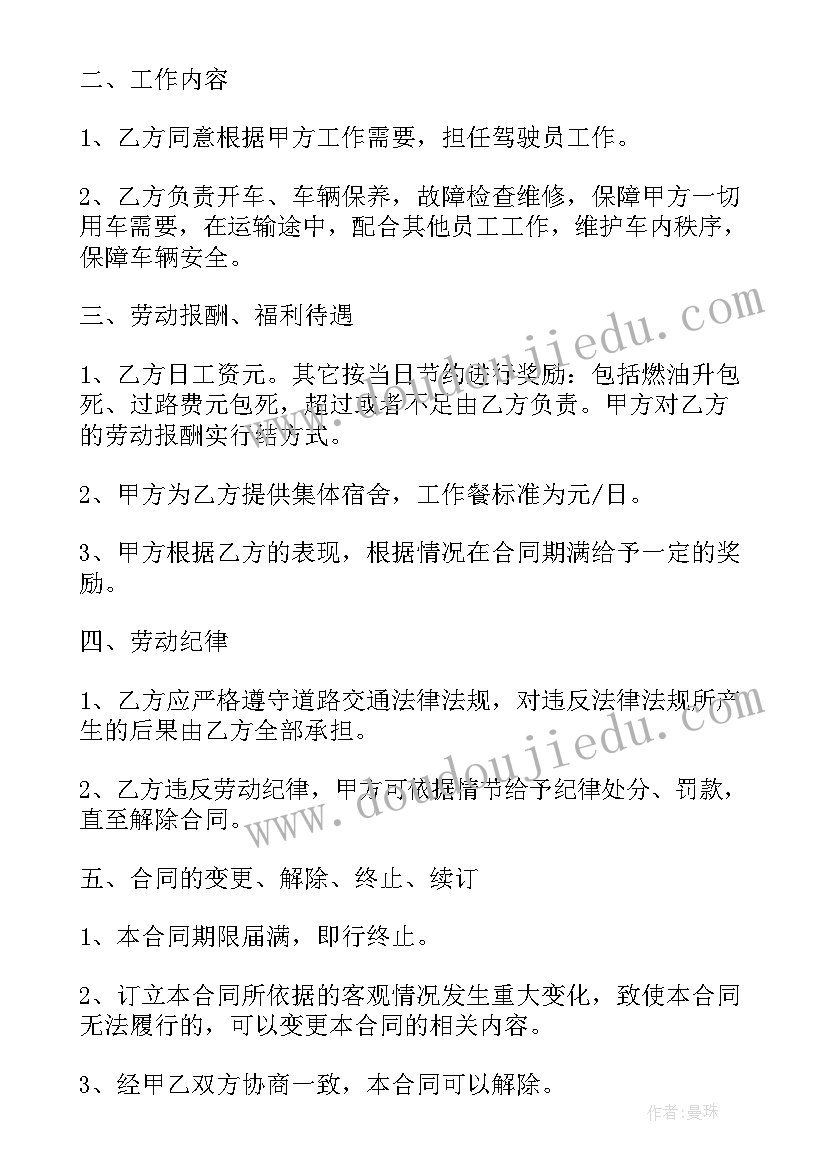 二、工作内容

1、乙方同意根据甲方工作需要，担任驾驶员工作。

2、乙方负责开车、车辆保养，故障检查维修，保障甲方一切用车需要，在运输途中，配合其他员工工作，维护车内秩序，保障车辆安全。

三、劳动报酬、福利待遇

1、乙方日工资元。其它按当日节约进行奖励：包括燃油升包死、过路费元包死，超过或者不足由乙方负责。甲方对乙方的劳动报酬实行结方式。

2、甲方为乙方提供集体宿舍，工作餐标准为元/日。

3、甲方根据乙方的表现，根据情况在合同期满给予一定的奖励。

四、劳动纪律

1、乙方应严格遵守道路交通法律法规，对违反法律法规所产生的后果由乙方全部承担。

2、乙方违反劳动纪律，甲方可依据情节给予纪律处分、罚款，直至解除合同。

五、合同的变更、解除、终止、续订

1、本合同期限届满，即行终止。

2、订立本合同所依据的客观情况发生重大变化，致使本合同无法履行的，可以变更本合同的相关内容。

3、经甲乙双方协商一致，本合同可以解除。

www.doudoujiedu.com

www.doudoujiedu.com

作者：曼珠